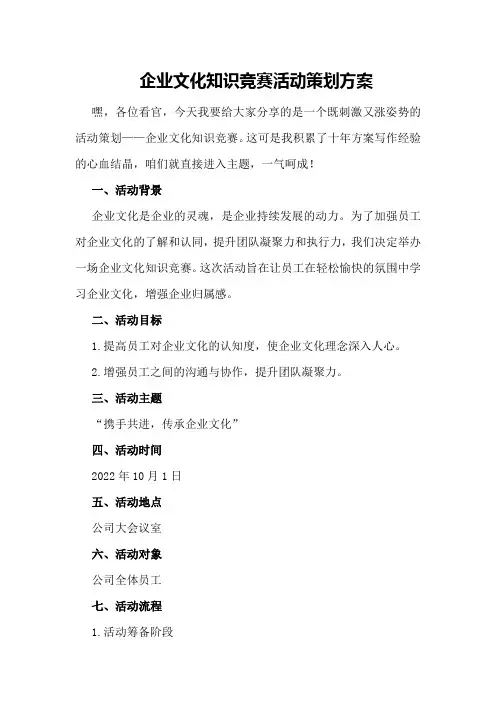 企业文化知识竞赛活动策划方案

嘿，各位看官，今天我要给大家分享的是一个既刺激又涨姿势的活动策划——企业文化知识竞赛。这可是我积累了十年方案写作经验的心血结晶，咱们就直接进入主题，一气呵成！

一、活动背景

企业文化是企业的灵魂，是企业持续发展的动力。为了加强员工对企业文化的了解和认同，提升团队凝聚力和执行力，我们决定举办一场企业文化知识竞赛。这次活动旨在让员工在轻松愉快的氛围中学习企业文化，增强企业归属感。

二、活动目标

1.提高员工对企业文化的认知度，使企业文化理念深入人心。

2.增强员工之间的沟通与协作，提升团队凝聚力。

三、活动主题

“携手共进，传承企业文化”

四、活动时间

2022年10月1日

五、活动地点

公司大会议室

六、活动对象

公司全体员工

七、活动流程

1.活动筹备阶段